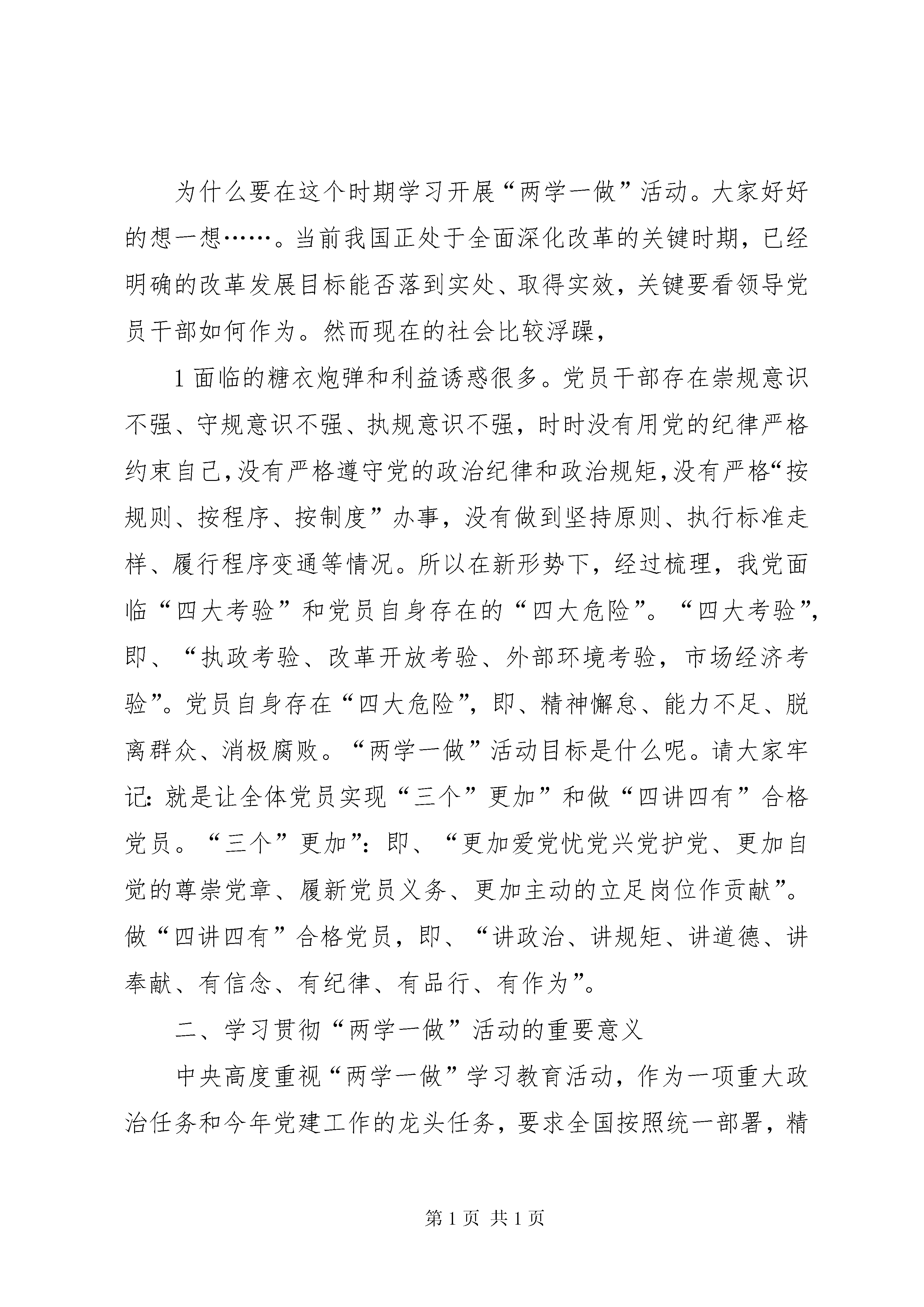 为什么要在这个时期学习开展“两学一做”活动。大家好好的想一想……。当前我国正处于全面深化改革的关键时期，已经明确的改革发展目标能否落到实处、取得实效，关键要看领导党员干部如何作为。然而现在的社会比较浮躁，

1面临的糖衣炮弹和利益诱惑很多。党员干部存在崇规意识不强、守规意识不强、执规意识不强，时时没有用党的纪律严格约束自己，没有严格遵守党的政治纪律和政治规矩，没有严格“按规则、按程序、按制度”办事，没有做到坚持原则、执行标准走样、履行程序变通等情况。所以在新形势下，经过梳理，我党面临“四大考验”和党员自身存在的“四大危险”。“四大考验”，即、“执政考验、改革开放考验、外部环境考验，市场经济考验”。党员自身存在“四大危险”，即、精神懈怠、能力不足、脱离群众、消极腐败。“两学一做”活动目标是什么呢。请大家牢记：就是让全体党员实现“三个”更加”和做“四讲四有”合格党员。“三个”更加”：即、“更加爱党忧党兴党护党、更加自觉的尊崇党章、履新党员义务、更加主动的立足岗位作贡献”。做“四讲四有”合格党员，即、“讲政治、讲规矩、讲道德、讲奉献、有信念、有纪律、有品行、有作为”。

二、学习贯彻“两学一做”活动的重要意义

中央高度重视“两学一做”学习教育活动，作为一项重大政治任务和今年党建工作的龙头任务，要求全国按照统一部署，精

第1页 共1页